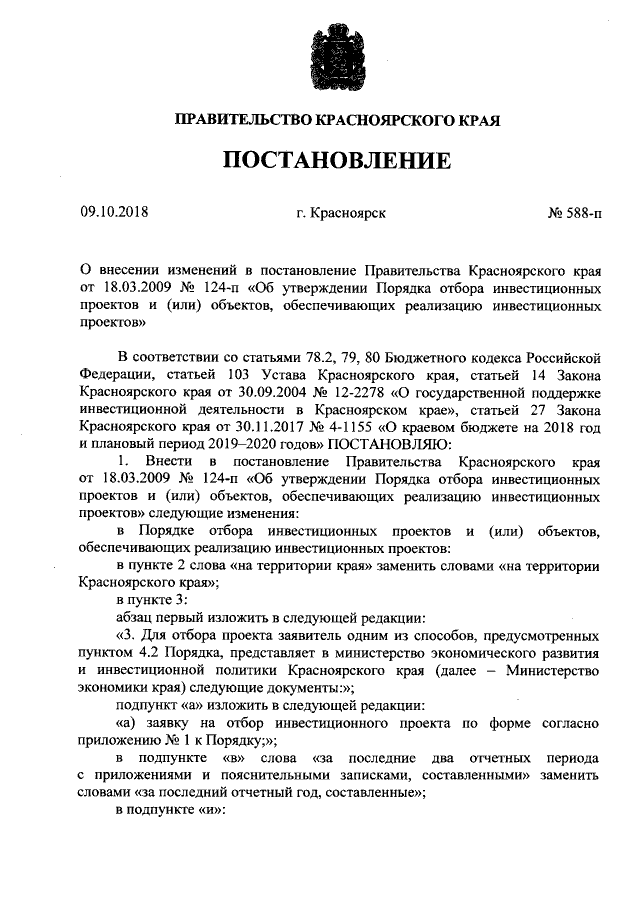 ПРАВИТЕЛЬСТВО КРАСНОЯРСКОГО КРАЯ

ПОСТАНОВЛЕНИЕ

09.10.2018 г. Красноярск № 588-п

О внесении изменений в постановление Правительства Красноярского края от 18.03.2009 № 124-п «Об утверждении Порядка отбора инвестиционных проектов и (или) объектов, обеспечивающих реализацию инвестиционных проектов»

В соответствии со статьями 78.2, 79, 80 Бюджетного кодекса Российской Федерации, статьей 103 Устава Красноярского края, статьей 14 Закона Красноярского края от 30.09.2004 № 12-2278 «О государственной поддержке инвестиционной деятельности в Красноярском крае», статьей 27 Закона Красноярского края от 30.11.2017 № 4-1155 «О краевом бюджете на 2018 год и плановый период 2019–2020 годов» ПОСТАНОВЛЯЮ:

1. Внести в постановление Правительства Красноярского края от 18.03.2009 № 124-п «Об утверждении Порядка отбора инвестиционных проектов и (или) объектов, обеспечивающих реализацию инвестиционных проектов» следующие изменения:

в Порядке отбора инвестиционных проектов и (или) объектов, обеспечивающих реализацию инвестиционных проектов:

в пункте 2 слова «на территории края» заменить словами «на территории Красноярского края»;

в пункте 3:

абзац первый изложить в следующей редакции:

«3. Для отбора проекта заявитель одним из способов, предусмотренных пунктом 4.2 Порядка, представляет в министерство экономического развития и инвестиционной политики Красноярского края (далее – Министерство экономики края) следующие документы:»;

подпункт «а» изложить в следующей редакции:

«а) заявку на отбор инвестиционного проекта по форме согласно приложению № 1 к Порядку;»;

в подпункте «в» слова «за последние два отчетных периода с приложениями и пояснительными записками, составленными» заменить словами «за последний отчетный год, составленные»;

в подпункте «и»: